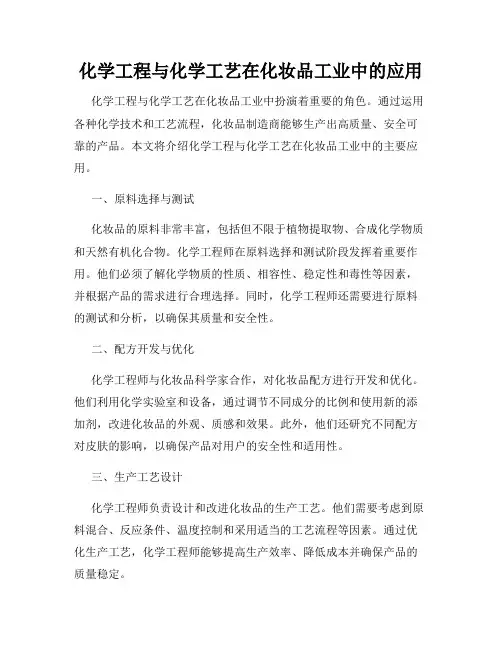 化学工程与化学工艺在化妆品工业中的应用

化学工程与化学工艺在化妆品工业中扮演着重要的角色。通过运用各种化学技术和工艺流程，化妆品制造商能够生产出高质量、安全可靠的产品。本文将介绍化学工程与化学工艺在化妆品工业中的主要应用。

一、原料选择与测试

化妆品的原料非常丰富，包括但不限于植物提取物、合成化学物质和天然有机化合物。化学工程师在原料选择和测试阶段发挥着重要作用。他们必须了解化学物质的性质、相容性、稳定性和毒性等因素，并根据产品的需求进行合理选择。同时，化学工程师还需要进行原料的测试和分析，以确保其质量和安全性。

二、配方开发与优化

化学工程师与化妆品科学家合作，对化妆品配方进行开发和优化。他们利用化学实验室和设备，通过调节不同成分的比例和使用新的添加剂，改进化妆品的外观、质感和效果。此外，他们还研究不同配方对皮肤的影响，以确保产品对用户的安全性和适用性。

三、生产工艺设计

化学工程师负责设计和改进化妆品的生产工艺。他们需要考虑到原料混合、反应条件、温度控制和采用适当的工艺流程等因素。通过优化生产工艺，化学工程师能够提高生产效率、降低成本并确保产品的质量稳定。